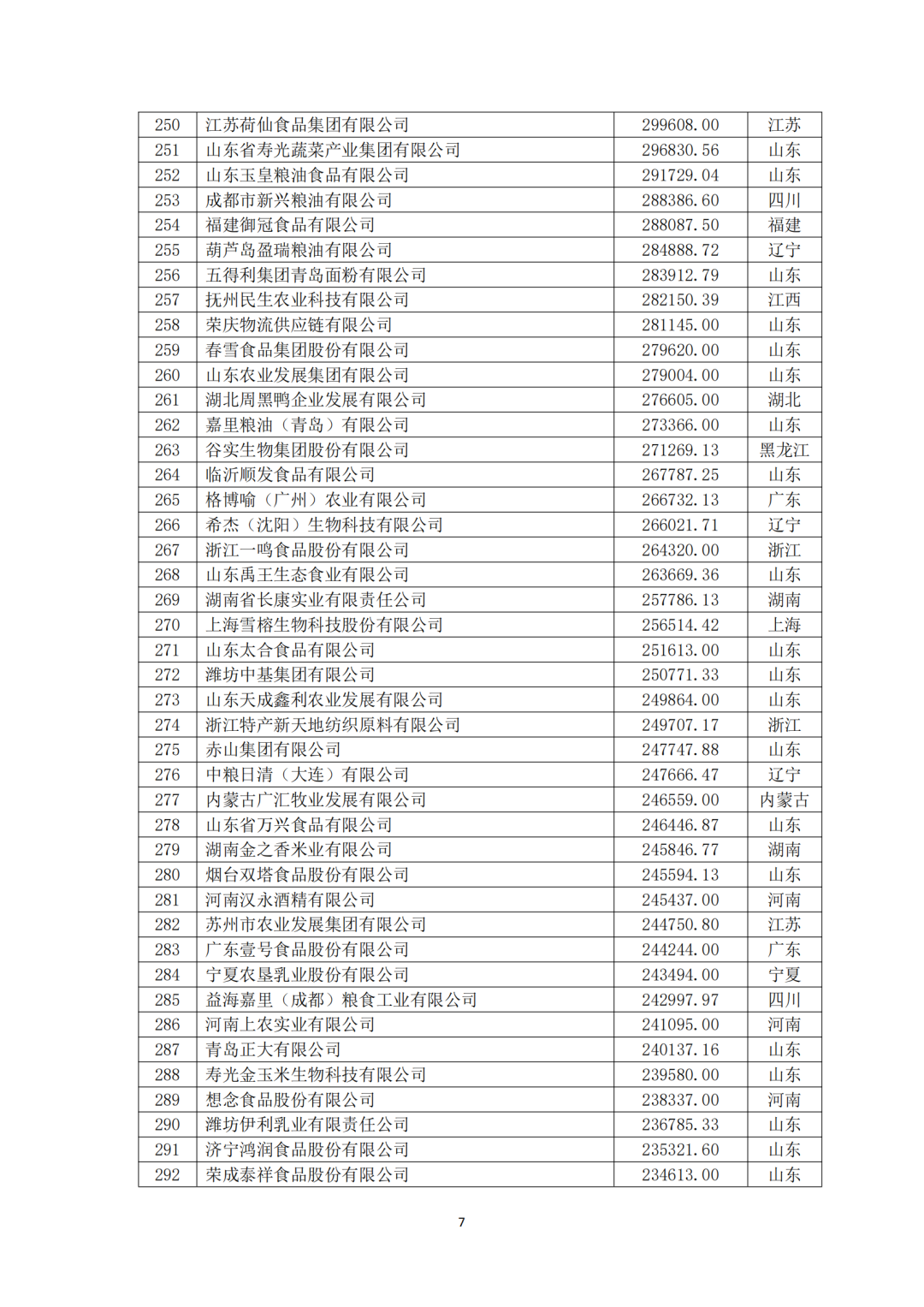 | 250 | 江苏荷仙食品集团有限公司 | 299608.00 | 江苏 |
|---|---|---|---|
| 251 | 山东省寿光蔬菜产业集团有限公司 | 296830.56 | 山东 |
| 252 | 山东玉皇粮油食品有限公司 | 291729.04 | 山东 |
| 253 | 成都市新兴粮油有限公司 | 288386.60 | 四川 |
| 254 | 福建御冠食品有限公司 | 288087.50 | 福建 |
| 255 | 葫芦岛盈瑞粮油有限公司 | 284888.72 | 辽宁 |
| 256 | 五得利集团青岛面粉有限公司 | 283912.79 | 山东 |
| 257 | 抚州民生农业科技有限公司 | 282150.39 | 江西 |
| 258 | 荣庆物流供应链有限公司 | 281145.00 | 山东 |
| 259 | 春雪食品集团股份有限公司 | 279620.00 | 山东 |
| 260 | 山东农业发展集团有限公司 | 279004.00 | 山东 |
| 261 | 湖北周黑鸭企业发展有限公司 | 276605.00 | 湖北 |
| 262 | 嘉里粮油（青岛）有限公司 | 273366.00 | 山东 |
| 263 | 谷实生物集团股份有限公司 | 271269.13 | 黑龙江 |
| 264 | 临沂顺发食品有限公司 | 267787.25 | 山东 |
| 265 | 格博喻（广州）农业有限公司 | 266732.13 | 广东 |
| 266 | 希杰（沈阳）生物科技有限公司 | 266021.71 | 辽宁 |
| 267 | 浙江一鸣食品股份有限公司 | 264320.00 | 浙江 |
| 268 | 山东禹王生态食业有限公司 | 263669.36 | 山东 |
| 269 | 湖南省长康实业有限责任公司 | 257786.13 | 湖南 |
| 270 | 上海雪榕生物科技股份有限公司 | 256514.42 | 上海 |
| 271 | 山东太合食品有限公司 | 251613.00 | 山东 |
| 272 | 潍坊中基集团有限公司 | 250771.33 | 山东 |
| 273 | 山东天成鑫利农业发展有限公司 | 249864.00 | 山东 |
| 274 | 浙江特产新天地纺织原料有限公司 | 249707.17 | 浙江 |
| 275 | 赤山集团有限公司 | 247747.88 | 山东 |
| 276 | 中粮日清（大连）有限公司 | 247666.47 | 辽宁 |
| 277 | 内蒙古广汇牧业发展有限公司 | 246559.00 | 内蒙古 |
| 278 | 山东省万兴食品有限公司 | 246446.87 | 山东 |
| 279 | 湖南金之香米业有限公司 | 245846.77 | 湖南 |
| 280 | 烟台双塔食品股份有限公司 | 245594.13 | 山东 |
| 281 | 河南汉永酒精有限公司 | 245437.00 | 河南 |
| 282 | 苏州市农业发展集团有限公司 | 244750.80 | 江苏 |
| 283 | 广东壹号食品股份有限公司 | 244244.00 | 广东 |
| 284 | 宁夏农垦乳业股份有限公司 | 243494.00 | 宁夏 |
| 285 | 益海嘉里（成都）粮食工业有限公司 | 242997.97 | 四川 |
| 286 | 河南上农实业有限公司 | 241095.00 | 河南 |
| 287 | 青岛正大有限公司 | 240137.16 | 山东 |
| 288 | 寿光金玉米生物科技有限公司 | 239580.00 | 山东 |
| 289 | 想念食品股份有限公司 | 238337.00 | 河南 |
| 290 | 潍坊伊利乳业有限责任公司 | 236785.33 | 山东 |
| 291 | 济宁鸿润食品股份有限公司 | 235321.60 | 山东 |
| 292 | 荣成泰祥食品股份有限公司 | 234613.00 | 山东 |

7